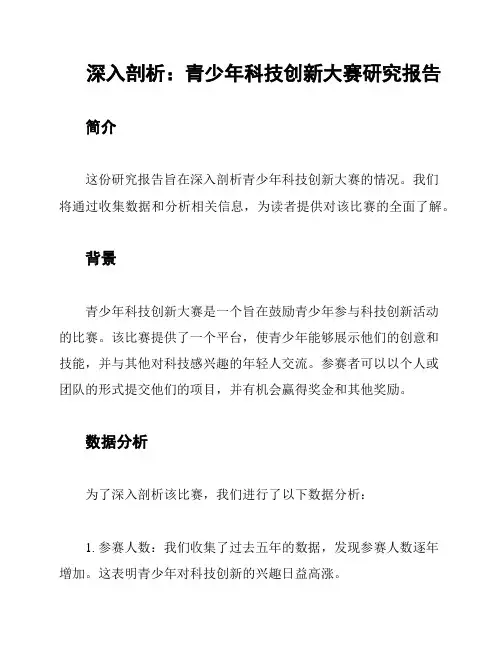 深入剖析：青少年科技创新大赛研究报告

简介

这份研究报告旨在深入剖析青少年科技创新大赛的情况。我们将通过收集数据和分析相关信息，为读者提供对该比赛的全面了解。

背景

青少年科技创新大赛是一个旨在鼓励青少年参与科技创新活动的比赛。该比赛提供了一个平台，使青少年能够展示他们的创意和技能，并与其他对科技感兴趣的年轻人交流。参赛者可以以个人或团队的形式提交他们的项目，并有机会赢得奖金和其他奖励。

数据分析

为了深入剖析该比赛，我们进行了以下数据分析：

1. 参赛人数：我们收集了过去五年的数据，发现参赛人数逐年增加。这表明青少年对科技创新的兴趣日益高涨。